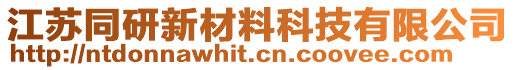 江苏同研新材料科技有限公司
http://ntdonnawhit.cn.coovee.com